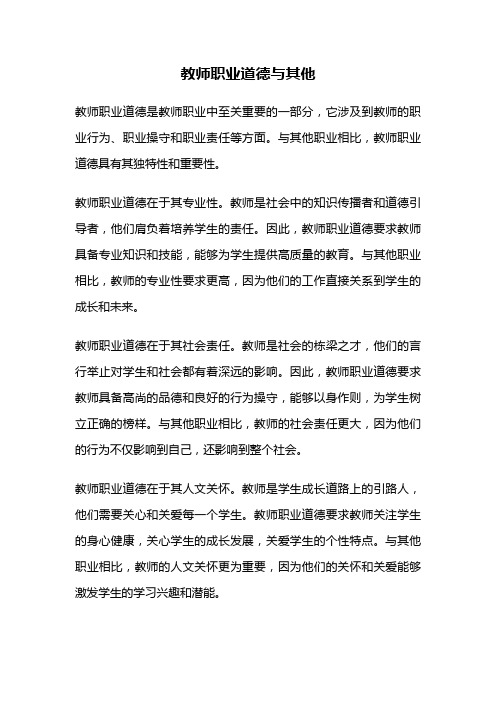 教师职业道德与其他

教师职业道德是教师职业中至关重要的一部分，它涉及到教师的职业行为、职业操守和职业责任等方面。与其他职业相比，教师职业道德具有其独特性和重要性。

教师职业道德在于其专业性。教师是社会中的知识传播者和道德引导者，他们肩负着培养学生的责任。因此，教师职业道德要求教师具备专业知识和技能，能够为学生提供高质量的教育。与其他职业相比，教师的专业性要求更高，因为他们的工作直接关系到学生的成长和未来。

教师职业道德在于其社会责任。教师是社会的栋梁之才，他们的言行举止对学生和社会都有着深远的影响。因此，教师职业道德要求教师具备高尚的品德和良好的行为操守，能够以身作则，为学生树立正确的榜样。与其他职业相比，教师的社会责任更大，因为他们的行为不仅影响到自己，还影响到整个社会。

教师职业道德在于其人文关怀。教师是学生成长道路上的引路人，他们需要关心和关爱每一个学生。教师职业道德要求教师关注学生的身心健康，关心学生的成长发展，关爱学生的个性特点。与其他职业相比，教师的人文关怀更为重要，因为他们的关怀和关爱能够激发学生的学习兴趣和潜能。